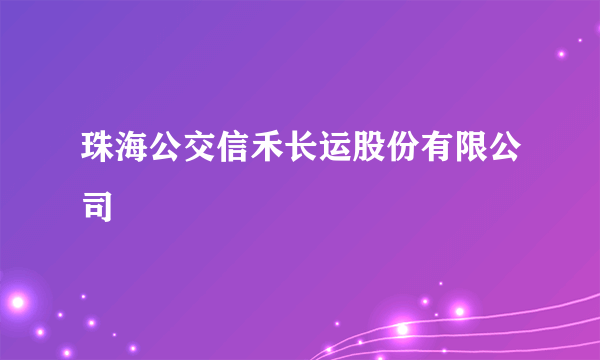 珠海公交信禾长运股份有限公司